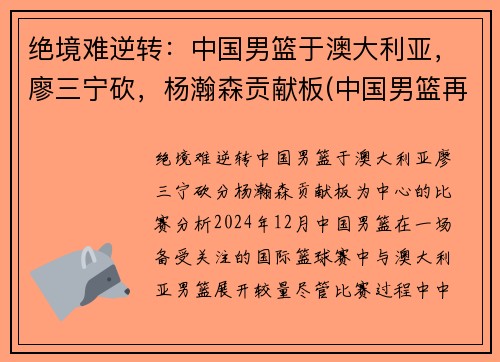 绝境难逆转：中国男篮于澳大利亚，廖三宁砍，杨瀚森贡献板(中国男篮再

绝境难逆转中国男篮于澳大利亚廖三宁砍分杨瀚森贡献板为中心的比赛分析2024年12月中国男篮在一场备受关注的国际篮球赛中与澳大利亚男篮展开较量尽管比赛过程中中